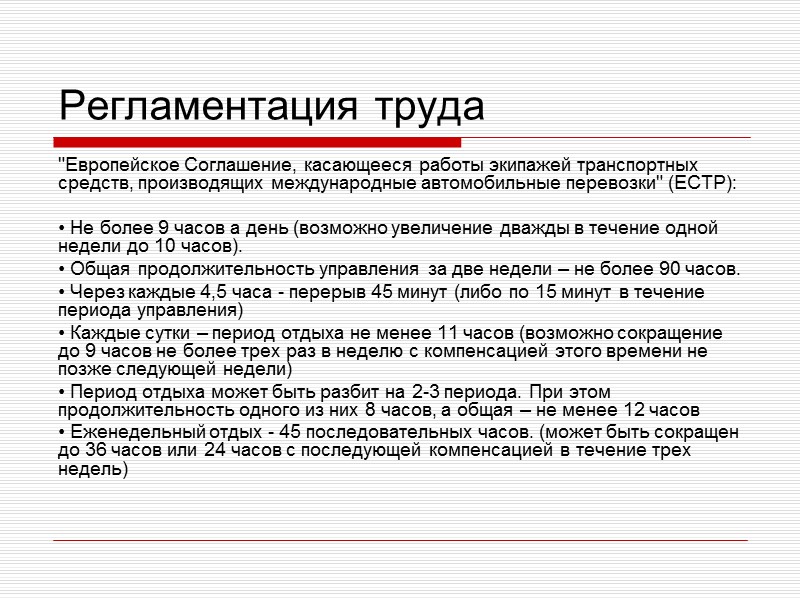 Регламентация труда

"Европейское Соглашение, касающееся работы экипажей транспортных средств, производящих международные автомобильные перевозки" (ЕСТР):

• Не более 9 часов а день (возможно увеличение дважды в течение одной недели до 10 часов).
• Общая продолжительность управления за две недели – не более 90 часов.
• Через каждые 4,5 часа - перерыв 45 минут (либо по 15 минут в течение периода управления)
• Каждые сутки – период отдыха не менее 11 часов (возможно сокращение до 9 часов не более трех раз в неделю с компенсацией этого времени не позже следующей недели)
• Период отдыха может быть разбит на 2-3 периода. При этом продолжительность одного из них 8 часов, а общая – не менее 12 часов
• Еженедельный отдых - 45 последовательных часов. (может быть сокращен до 36 часов или 24 часов с последующей компенсацией в течение трех недель)